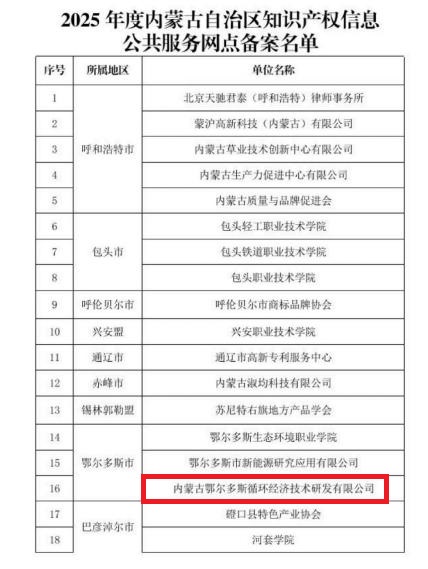 2025年度内蒙古自治区知识产权信息公共服务网点备案名单

| 序号 | 所属地区 | 单位名称 |
|---|---|---|
| 1 | 呼和浩特市 | 北京天驰君泰（呼和浩特）律师事务所 |
| 2 |  | 蒙沪高新科技（内蒙古）有限公司 |
| 3 |  | 内蒙古草业技术创新中心有限公司 |
| 4 |  | 内蒙古生产力促进中心有限公司 |
| 5 |  | 内蒙古质量与品牌促进会 |
| 6 | 包头市 | 包头轻工职业技术学院 |
| 7 |  | 包头铁道职业技术学院 |
| 8 |  | 包头职业技术学院 |
| 9 | 呼伦贝尔市 | 呼伦贝尔市商标品牌协会 |
| 10 | 兴安盟 | 兴安职业技术学院 |
| 11 | 通辽市 | 通辽市高新专利服务中心 |
| 12 | 赤峰市 | 内蒙古淑均科技有限公司 |
| 13 | 锡林郭勒盟 | 苏尼特右旗地方产品学会 |
| 14 | 鄂尔多斯市 | 鄂尔多斯生态环境职业学院 |
| 15 |  | 鄂尔多斯市新能源研究应用有限公司 |
| 16 |  | 内蒙古鄂尔多斯循环经济技术研发有限公司 |
| 17 | 巴彦淖尔市 | 磴口县特色产业协会 |
| 18 |  | 河套学院 |